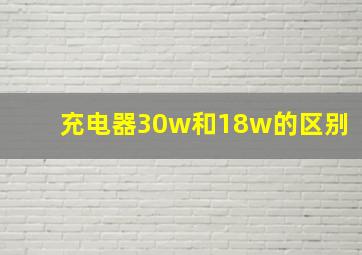 充电器30w和18w的区别